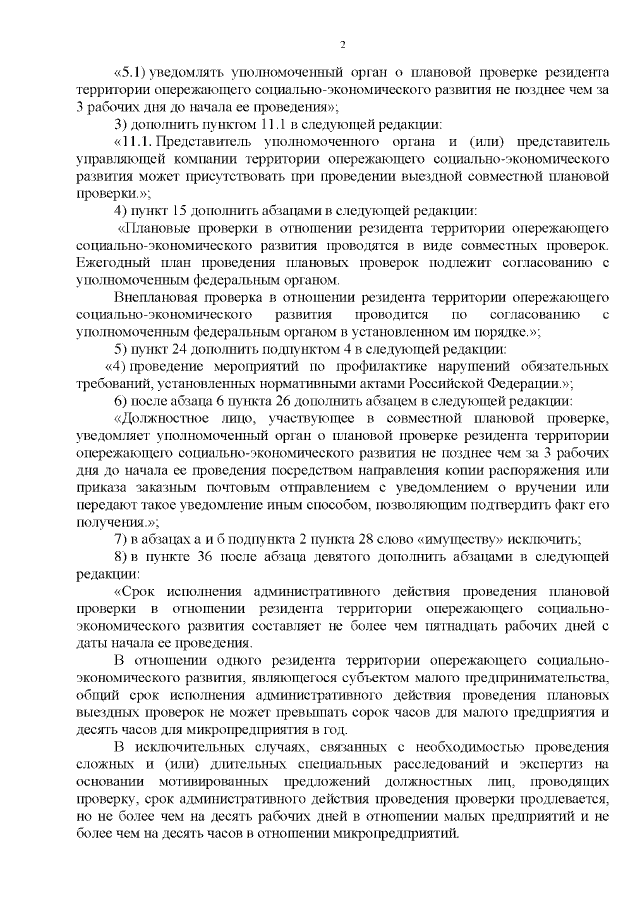 2

«5.1) уведомлять уполномоченный орган о плановой проверке резидента территории опережающего социально-экономического развития не позднее чем за 3 рабочих дня до начала ее проведения»;

3) дополнить пунктом 11.1 в следующей редакции:

«11.1. Представитель уполномоченного органа и (или) представитель управляющей компании территории опережающего социально-экономического развития может присутствовать при проведении выездной совместной плановой проверки.»;

4) пункт 15 дополнить абзацами в следующей редакции:

«Плановые проверки в отношении резидента территории опережающего социально-экономического развития проводятся в виде совместных проверок. Ежегодный план проведения плановых проверок подлежит согласованию с уполномоченным федеральным органом.

Внеплановая проверка в отношении резидента территории опережающего социально-экономического развития проводится по согласованию с уполномоченным федеральным органом в установленном им порядке.»;

5) пункт 24 дополнить подпунктом 4 в следующей редакции:

«4) проведение мероприятий по профилактике нарушений обязательных требований, установленных нормативными актами Российской Федерации.»;

6) после абзаца 6 пункта 26 дополнить абзацем в следующей редакции:

«Должностное лицо, участвующее в совместной плановой проверке, уведомляет уполномоченный орган о плановой проверке резидента территории опережающего социально-экономического развития не позднее чем за 3 рабочих дня до начала ее проведения посредством направления копии распоряжения или приказа заказным почтовым отправлением с уведомлением о вручении или передают такое уведомление иным способом, позволяющим подтвердить факт его получения.»;

7) в абзацах а и б подпункта 2 пункта 28 слово «имуществу» исключить;

8) в пункте 36 после абзаца девятого дополнить абзацами в следующей редакции:

«Срок исполнения административного действия проведения плановой проверки в отношении резидента территории опережающего социально-экономического развития составляет не более чем пятнадцать рабочих дней с даты начала ее проведения.

В отношении одного резидента территории опережающего социально-экономического развития, являющегося субъектом малого предпринимательства, общий срок исполнения административного действия проведения плановых выездных проверок не может превышать сорок часов для малого предприятия и десять часов для микропредприятия в год.

В исключительных случаях, связанных с необходимостью проведения сложных и (или) длительных специальных расследований и экспертиз на основании мотивированных предложений должностных лиц, проводящих проверку, срок административного действия проведения проверки продлевается, но не более чем на десять рабочих дней в отношении малых предприятий и не более чем на десять часов в отношении микропредприятий.